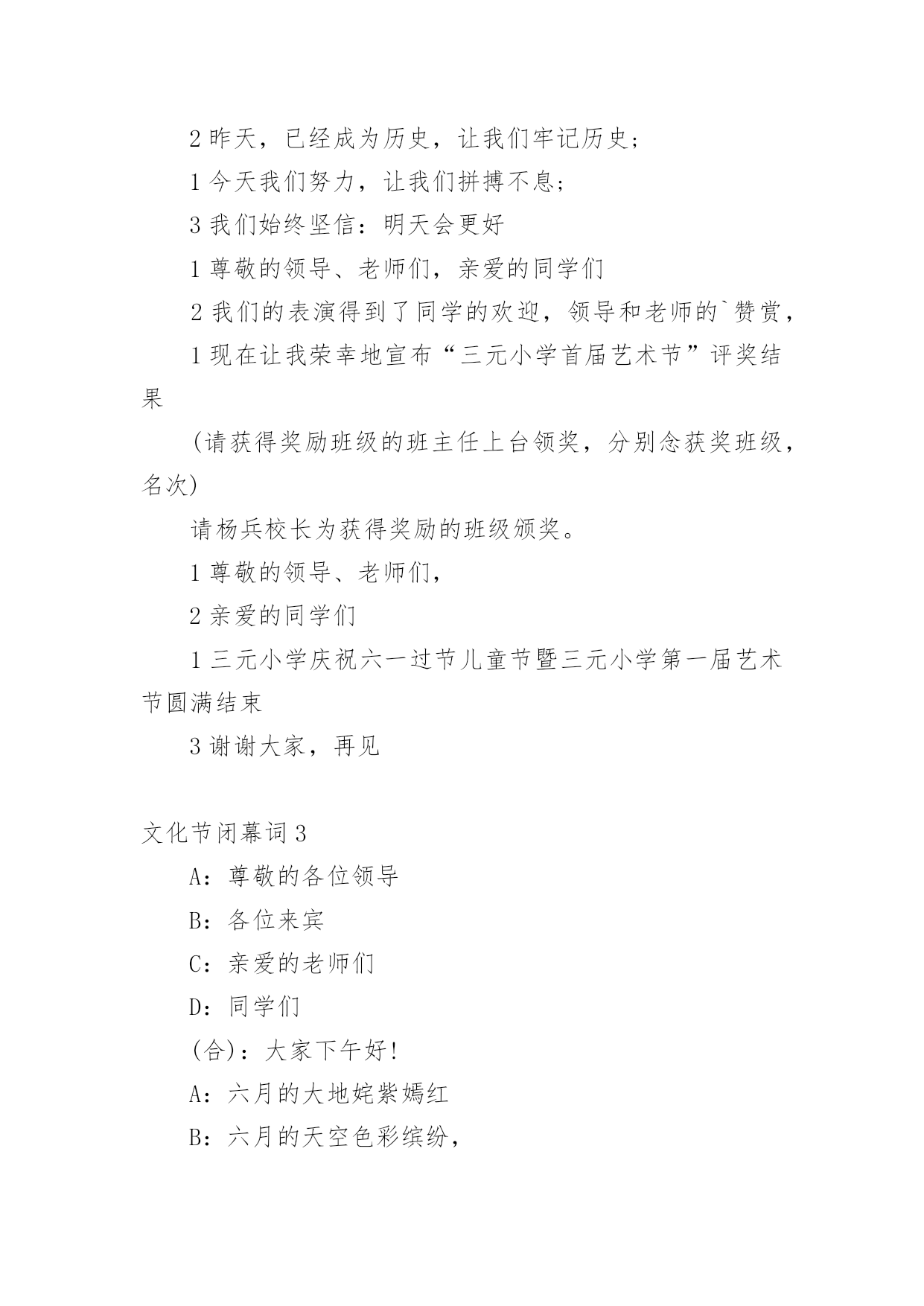 2 昨天，已经成为历史，让我们牢记历史；

1 今天我们努力，让我们拼搏不息；

3 我们始终坚信：明天会更好

1 尊敬的领导、老师们，亲爱的同学们

2 我们的表演得到了同学的欢迎，领导和老师的`赞赏，

1 现在让我荣幸地宣布“三元小学首届艺术节”评奖结果

(请获得奖励班级的班主任上台领奖，分别念获奖班级，名次)

请杨兵校长为获得奖励的班级颁奖。

1 尊敬的领导、老师们，

2 亲爱的同学们

1 三元小学庆祝六一过节儿童节暨三元小学第一届艺术节圆满结束

3 谢谢大家，再见

文化节闭幕词 3

A：尊敬的各位领导

B：各位来宾

C：亲爱的老师们

D：同学们

(合)：大家下午好！

A：六月的大地姹紫嫣红

B：六月的天空色彩缤纷，